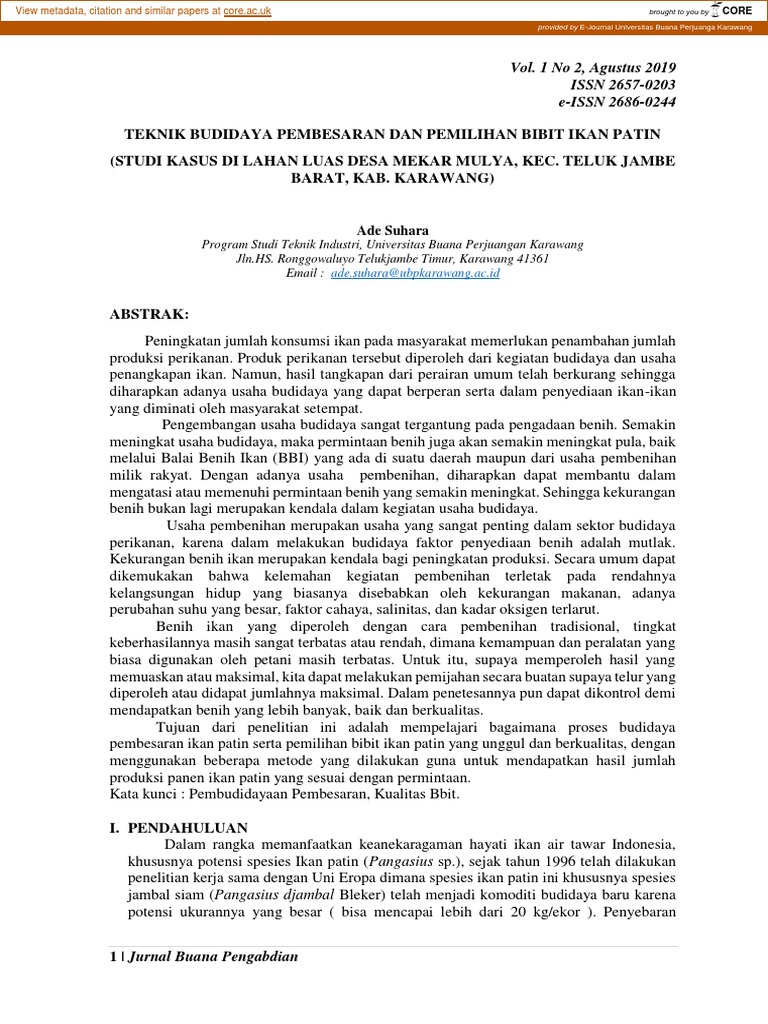 View metadata, citation and similar papers at core.ac.uk

brought to you by CORE

provided by E-Journal Universitas Buana Perjuanga Karawang

Vol. 1 No 2, Agustus 2019
ISSN 2657-0203
e-ISSN 2686-0244

TEKNIK BUDIDAYA PEMBESARAN DAN PEMILIHAN BIBIT IKAN PATIN

(STUDI KASUS DI LAHAN LUAS DESA MEKAR MULYA, KEC. TELUK JAMBE BARAT, KAB. KARAWANG)

Ade Suhara
Program Studi Teknik Industri, Universitas Buana Perjuangan Karawang
Jln.HS. Ronggowaluyo Telukjambe Timur, Karawang 41361
Email : ade.suhara@ubpkarawang.ac.id

ABSTRAK:

Peningkatan jumlah konsumsi ikan pada masyarakat memerlukan penambahan jumlah produksi perikanan. Produk perikanan tersebut diperoleh dari kegiatan budidaya dan usaha penangkapan ikan. Namun, hasil tangkapan dari perairan umum telah berkurang sehingga diharapkan adanya usaha budidaya yang dapat berperan serta dalam penyediaan ikan-ikan yang diminati oleh masyarakat setempat.

Pengembangan usaha budidaya sangat tergantung pada pengadaan benih. Semakin meningkat usaha budidaya, maka permintaan benih juga akan semakin meningkat pula, baik melalui Balai Benih Ikan (BBI) yang ada di suatu daerah maupun dari usaha pembenihan milik rakyat. Dengan adanya usaha pembenihan, diharapkan dapat membantu dalam mengatasi atau memenuhi permintaan benih yang semakin meningkat. Sehingga kekurangan benih bukan lagi merupakan kendala dalam kegiatan usaha budidaya.

Usaha pembenihan merupakan usaha yang sangat penting dalam sektor budidaya perikanan, karena dalam melakukan budidaya faktor penyediaan benih adalah mutlak. Kekurangan benih ikan merupakan kendala bagi peningkatan produksi. Secara umum dapat dikemukakan bahwa kelemahan kegiatan pembenihan terletak pada rendahnya kelangsungan hidup yang biasanya disebabkan oleh kekurangan makanan, adanya perubahan suhu yang besar, faktor cahaya, salinitas, dan kadar oksigen terlarut.

Benih ikan yang diperoleh dengan cara pembenihan tradisional, tingkat keberhasilannya masih sangat terbatas atau rendah, dimana kemampuan dan peralatan yang biasa digunakan oleh petani masih terbatas. Untuk itu, supaya memperoleh hasil yang memuaskan atau maksimal, kita dapat melakukan pemijahan secara buatan supaya telur yang diperoleh atau didapat jumlahnya maksimal. Dalam penetesannya pun dapat dikontrol demi mendapatkan benih yang lebih banyak, baik dan berkualitas.

Tujuan dari penelitian ini adalah mempelajari bagaimana proses budidaya pembesaran ikan patin serta pemilihan bibit ikan patin yang unggul dan berkualitas, dengan menggunakan beberapa metode yang dilakukan guna untuk mendapatkan hasil jumlah produksi panen ikan patin yang sesuai dengan permintaan.
Kata kunci : Pembudidayaan Pembesaran, Kualitas Bbit.

I. PENDAHULUAN

Dalam rangka memanfaatkan keanekaragaman hayati ikan air tawar Indonesia, khususnya potensi spesies Ikan patin (Pangasius sp.), sejak tahun 1996 telah dilakukan penelitian kerja sama dengan Uni Eropa dimana spesies ikan patin ini khususnya spesies jambal siam (Pangasius djambal Bleker) telah menjadi komoditi budidaya baru karena potensi ukurannya yang besar ( bisa mencapai lebih dari 20 kg/ekor ). Penyebaran

1 | Jurnal Buana Pengabdian